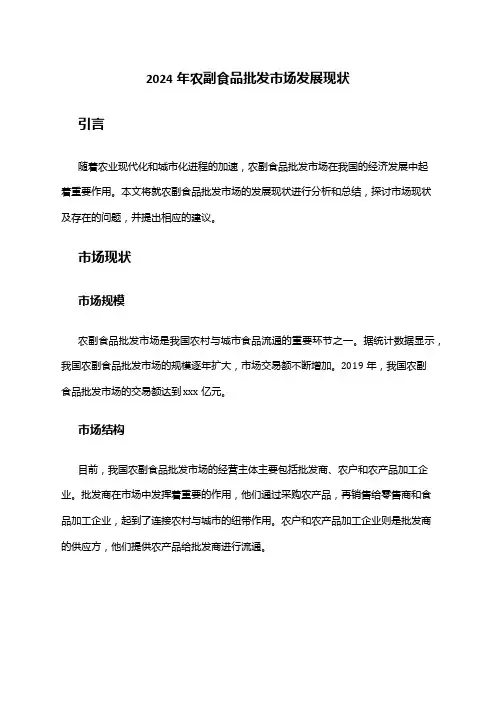 2024 年农副食品批发市场发展现状

引言

随着农业现代化和城市化进程的加速，农副食品批发市场在我国的经济发展中起着重要作用。本文将就农副食品批发市场的发展现状进行分析和总结，探讨市场现状及存在的问题，并提出相应的建议。

市场现状

市场规模

农副食品批发市场是我国农村与城市食品流通的重要环节之一。据统计数据显示，我国农副食品批发市场的规模逐年扩大，市场交易额不断增加。2019 年，我国农副食品批发市场的交易额达到 xxx 亿元。

市场结构

目前，我国农副食品批发市场的经营主体主要包括批发商、农户和农产品加工企业。批发商在市场中发挥着重要的作用，他们通过采购农产品，再销售给零售商和食品加工企业，起到了连接农村与城市的纽带作用。农户和农产品加工企业则是批发商的供应方，他们提供农产品给批发商进行流通。